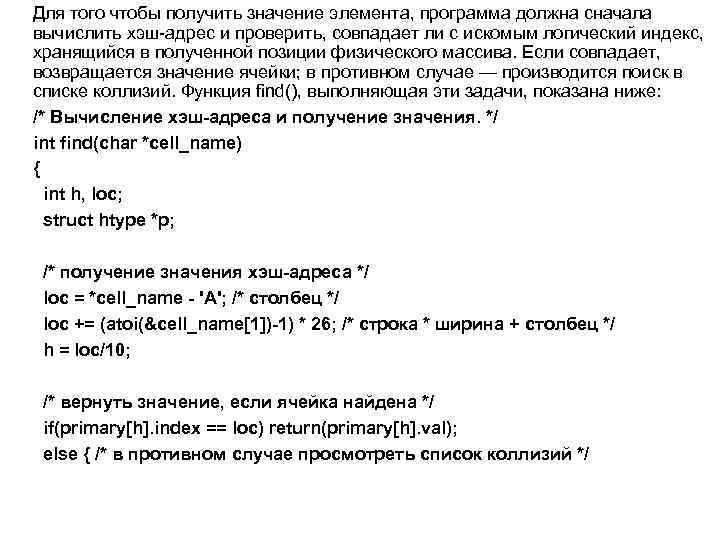 Для того чтобы получить значение элемента, программа должна сначала вычислить хэш-адрес и проверить, совпадает ли с искомым логический индекс, хранящийся в полученной позиции физического массива. Если совпадает, возвращается значение ячейки; в противном случае — производится поиск в списке коллизий. Функция find(), выполняющая эти задачи, показана ниже:

/* Вычисление хэш-адреса и получение значения. */
int find(char *cell_name)
{
int h, loc;
struct htype *p;

/* получение значения хэш-адреса */
loc = *cell_name - 'A'; /* столбец */
loc += (atoi(&cell_name[1])-1) * 26; /* строка * ширина + столбец */
h = loc/10;

/* вернуть значение, если ячейка найдена */
if(primary[h].index == loc) return(primary[h].val);
else { /* в противном случае просмотреть список коллизий */